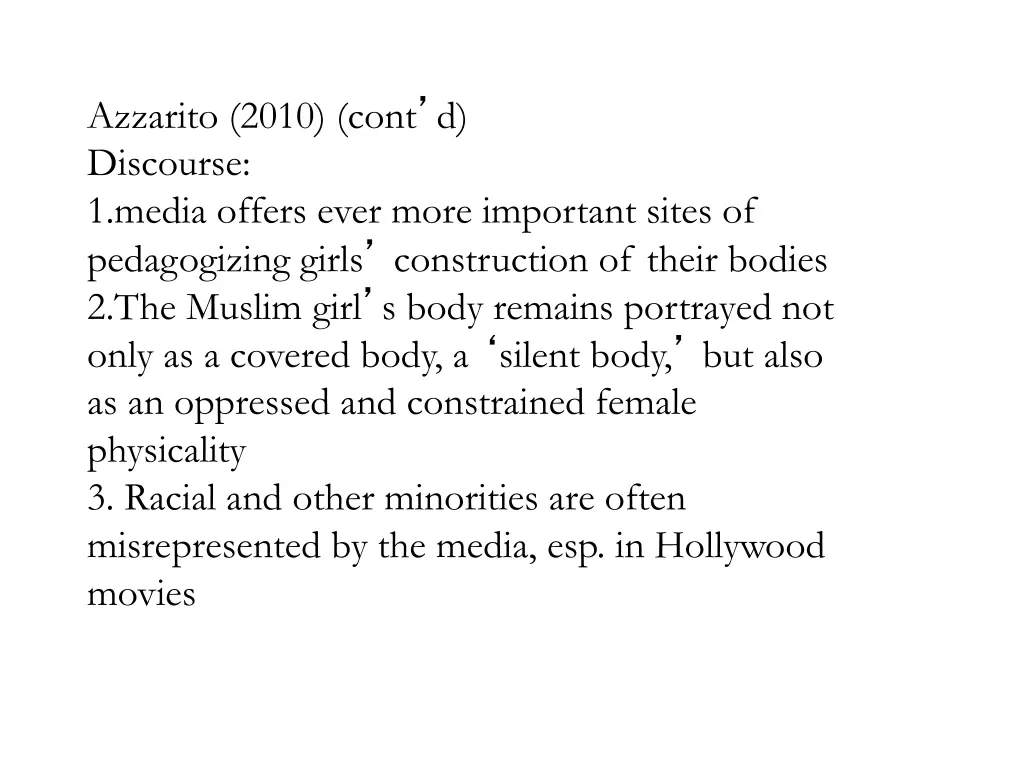 Azzarito (2010) (cont’d)
Discourse:
1.media offers ever more important sites of pedagogizing girls’ construction of their bodies
2.The Muslim girl’s body remains portrayed not only as a covered body, a ‘silent body,’ but also as an oppressed and constrained female physicality
3. Racial and other minorities are often misrepresented by the media, esp. in Hollywood movies